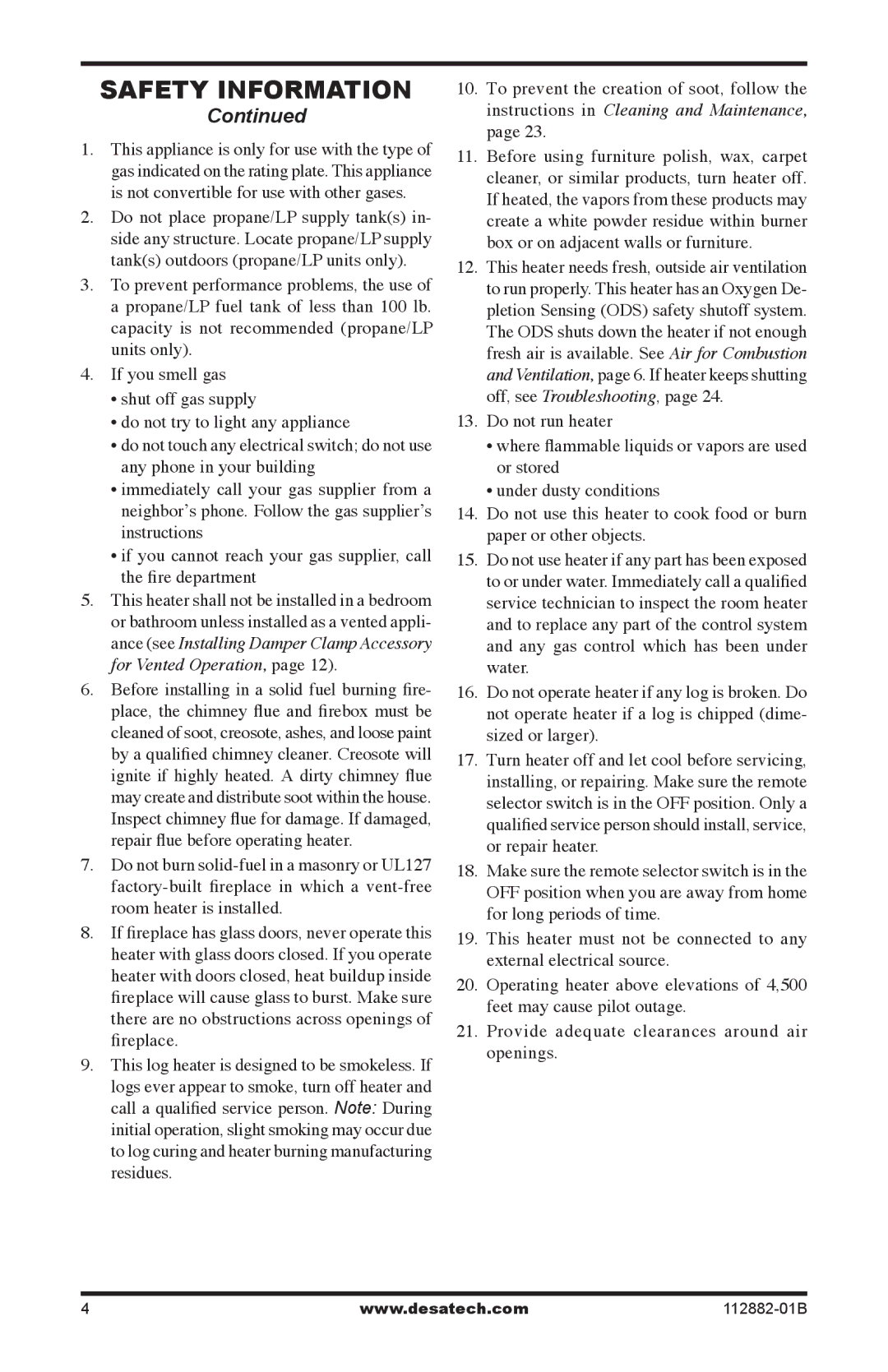 SAFETY INFORMATION
Continued

1. This appliance is only for use with the type of gas indicated on the rating plate. This appliance is not convertible for use with other gases.

2. Do not place propane/LP supply tank(s) inside any structure. Locate propane/LP supply tank(s) outdoors (propane/LP units only).

3. To prevent performance problems, the use of a propane/LP fuel tank of less than 100 lb. capacity is not recommended (propane/LP units only).

4. If you smell gas
• shut off gas supply
• do not try to light any appliance
• do not touch any electrical switch; do not use any phone in your building
• immediately call your gas supplier from a neighbor's phone. Follow the gas supplier's instructions
• if you cannot reach your gas supplier, call the fire department

5. This heater shall not be installed in a bedroom or bathroom unless installed as a vented appliance (see Installing Damper Clamp Accessory for Vented Operation, page 12).

6. Before installing in a solid fuel burning fireplace, the chimney flue and firebox must be cleaned of soot, creosote, ashes, and loose paint by a qualified chimney cleaner. Creosote will ignite if highly heated. A dirty chimney flue may create and distribute soot within the house. Inspect chimney flue for damage. If damaged, repair flue before operating heater.

7. Do not burn solid-fuel in a masonry or UL127 factory-built fireplace in which a vent-free room heater is installed.

8. If fireplace has glass doors, never operate this heater with glass doors closed. If you operate heater with doors closed, heat buildup inside fireplace will cause glass to burst. Make sure there are no obstructions across openings of fireplace.

9. This log heater is designed to be smokeless. If logs ever appear to smoke, turn off heater and call a qualified service person. Note: During initial operation, slight smoking may occur due to log curing and heater burning manufacturing residues.

10. To prevent the creation of soot, follow the instructions in Cleaning and Maintenance, page 23.

11. Before using furniture polish, wax, carpet cleaner, or similar products, turn heater off. If heated, the vapors from these products may create a white powder residue within burner box or on adjacent walls or furniture.

12. This heater needs fresh, outside air ventilation to run properly. This heater has an Oxygen Depletion Sensing (ODS) safety shutoff system. The ODS shuts down the heater if not enough fresh air is available. See Air for Combustion and Ventilation, page 6. If heater keeps shutting off, see Troubleshooting, page 24.

13. Do not run heater
• where flammable liquids or vapors are used or stored
• under dusty conditions

14. Do not use this heater to cook food or burn paper or other objects.

15. Do not use heater if any part has been exposed to or under water. Immediately call a qualified service technician to inspect the room heater and to replace any part of the control system and any gas control which has been under water.

16. Do not operate heater if any log is broken. Do not operate heater if a log is chipped (dime-sized or larger).

17. Turn heater off and let cool before servicing, installing, or repairing. Make sure the remote selector switch is in the OFF position. Only a qualified service person should install, service, or repair heater.

18. Make sure the remote selector switch is in the OFF position when you are away from home for long periods of time.

19. This heater must not be connected to any external electrical source.

20. Operating heater above elevations of 4,500 feet may cause pilot outage.

21. Provide adequate clearances around air openings.

4 www.desatech.com 112882-01B